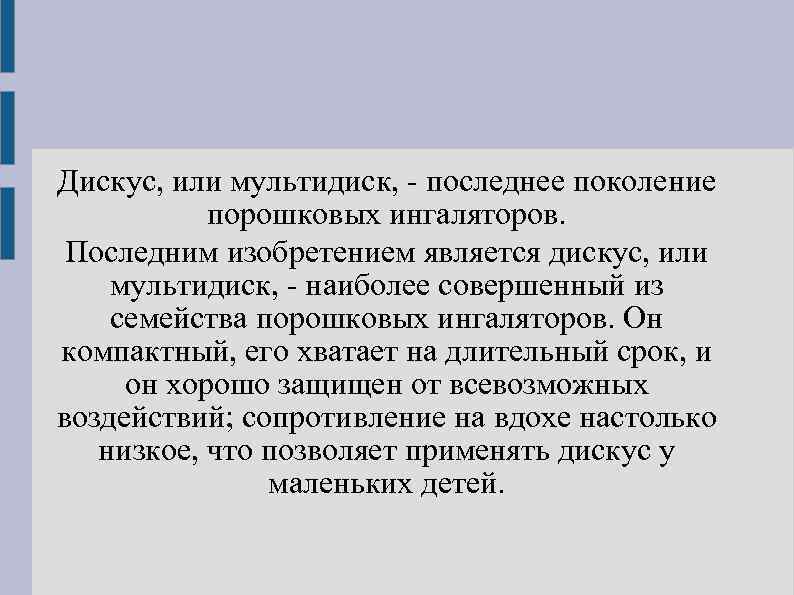 Дискус, или мультидиск, - последнее поколение порошковых ингаляторов.

Последним изобретением является дискус, или мультидиск, - наиболее совершенный из семейства порошковых ингаляторов. Он компактный, его хватает на длительный срок, и он хорошо защищен от всевозможных воздействий; сопротивление на вдохе настолько низкое, что позволяет применять дискус у маленьких детей.